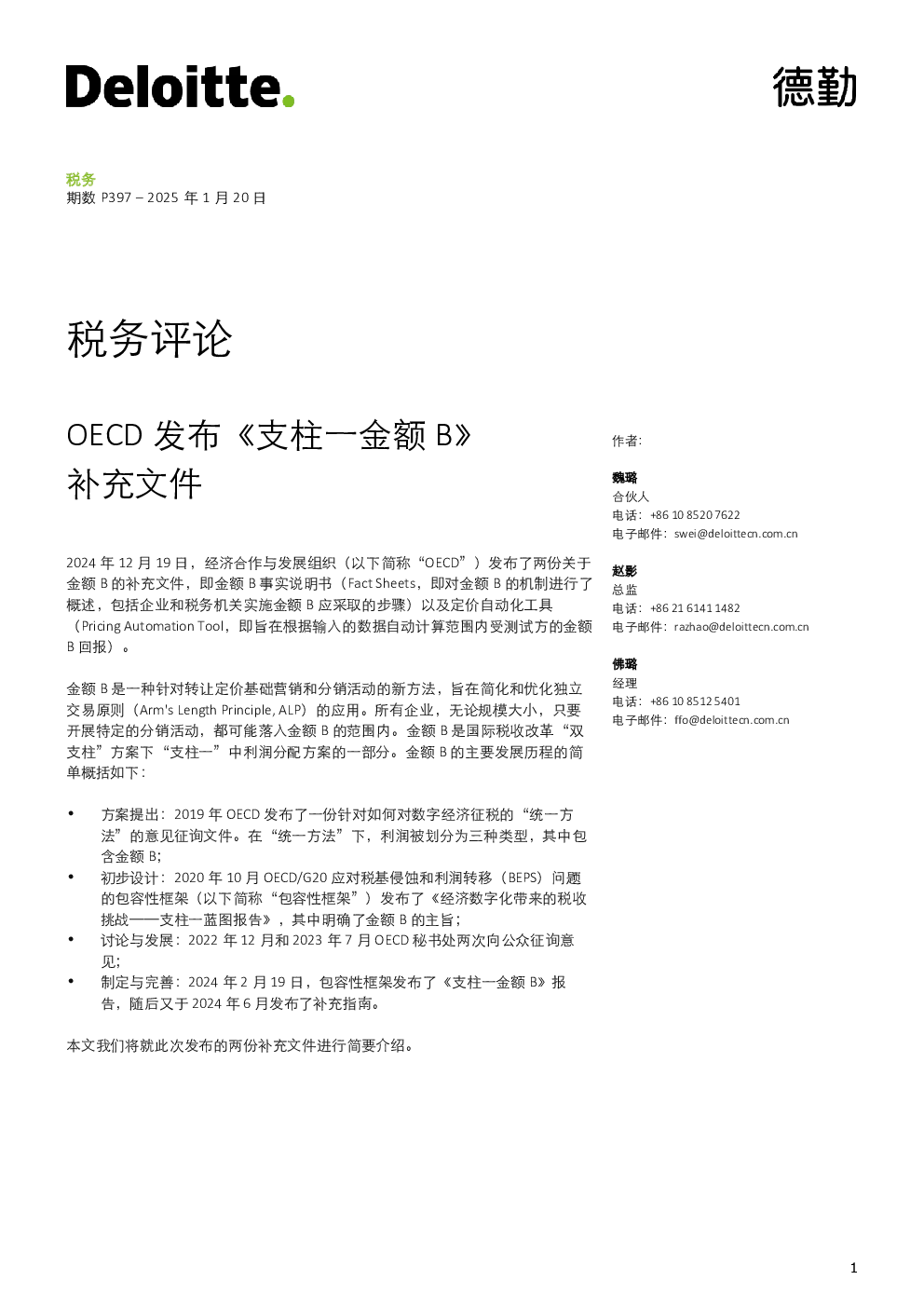 Deloitte.

德勤

税务
期数 P397 – 2025 年 1 月 20 日

税务评论

OECD 发布《支柱一金额 B》补充文件

2024 年 12 月 19 日，经济合作与发展组织（以下简称“OECD”）发布了两份关于金额 B 的补充文件，即金额 B 事实说明书（Fact Sheets，即对金额 B 的机制进行了概述，包括企业和税务机关实施金额 B 应采取的步骤）以及定价自动化工具（Pricing Automation Tool，即旨在根据输入的数据自动计算范围内受测试方的金额 B 回报）。

金额 B 是一种针对转让定价基础营销和分销活动的新方法，旨在简化和优化独立交易原则（Arm's Length Principle, ALP）的应用。所有企业，无论规模大小，只要开展特定的分销活动，都可能落入金额 B 的范围内。金额 B 是国际税收改革“双支柱”方案下“支柱一”中利润分配方案的一部分。金额 B 的主要发展历程的简单概括如下：

• 方案提出：2019 年 OECD 发布了一份针对如何对数字经济征税的“统一方法”的意见征询文件。在“统一方法”下，利润被划分为三种类型，其中包含金额 B；
• 初步设计：2020 年 10 月 OECD/G20 应对税基侵蚀和利润转移（BEPS）问题的包容性框架（以下简称“包容性框架”）发布了《经济数字化带来的税收挑战——支柱一蓝图报告》，其中明确了金额 B 的主旨；
• 讨论与发展：2022 年 12 月和 2023 年 7 月 OECD 秘书处两次向公众征询意见；
• 制定与完善：2024 年 2 月 19 日，包容性框架发布了《支柱一金额 B》报告，随后又于 2024 年 6 月发布了补充指南。

本文我们将就此次发布的两份补充文件进行简要介绍。

作者：

魏璐
合伙人
电话：+86 10 8520 7622
电子邮件：swei@deloittecn.com.cn

赵影
总监
电话：+86 21 6141 1482
电子邮件：razhao@deloittecn.com.cn

佛璐
经理
电话：+86 10 8512 5401
电子邮件：ffo@deloittecn.com.cn

1